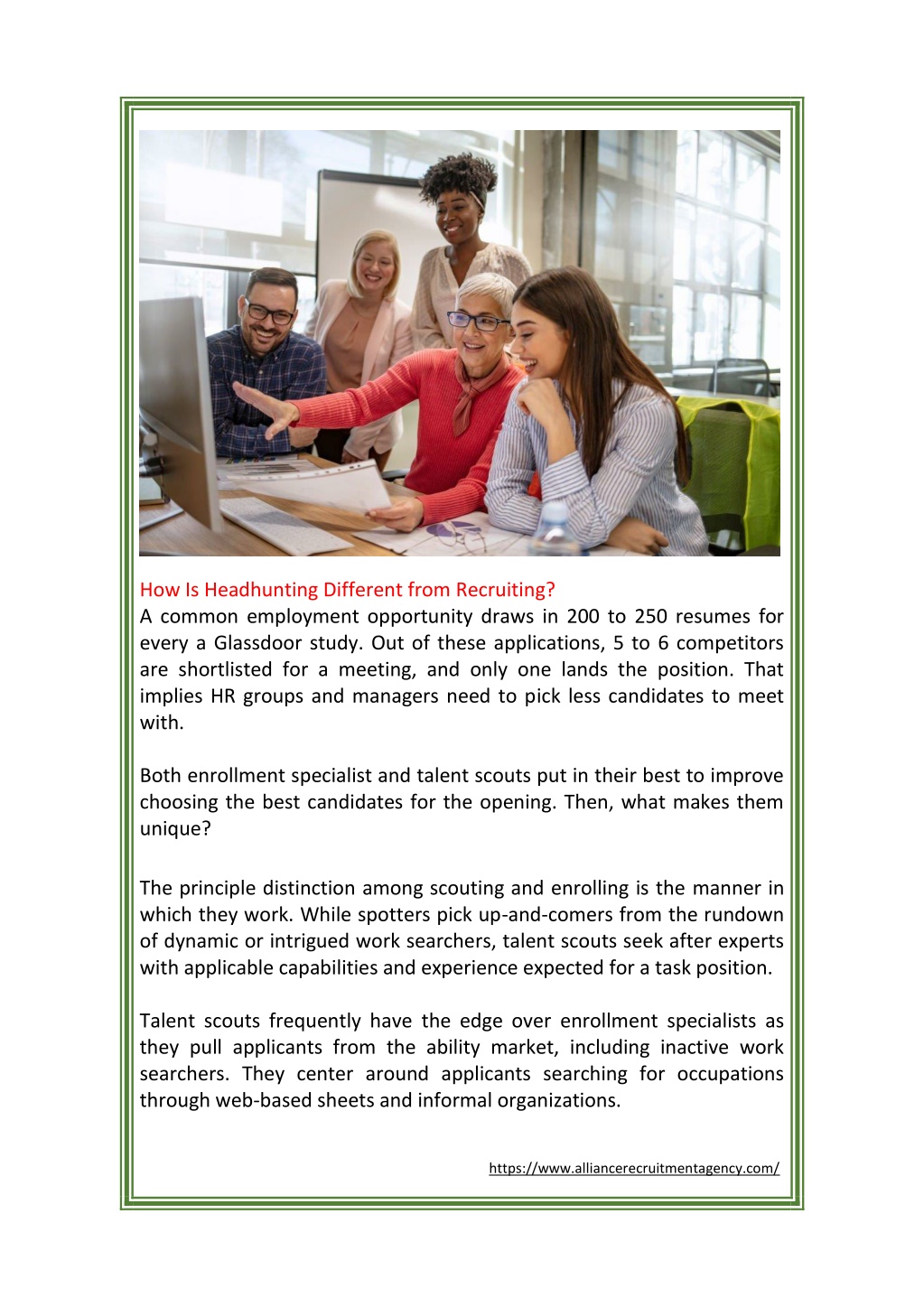 How Is Headhunting Different from Recruiting?
A common employment opportunity draws in 200 to 250 resumes for every a Glassdoor study. Out of these applications, 5 to 6 competitors are shortlisted for a meeting, and only one lands the position. That implies HR groups and managers need to pick less candidates to meet with.

Both enrollment specialist and talent scouts put in their best to improve choosing the best candidates for the opening. Then, what makes them unique?

The principle distinction among scouting and enrolling is the manner in which they work. While spotters pick up-and-comers from the rundown of dynamic or intrigued work searchers, talent scouts seek after experts with applicable capabilities and experience expected for a task position.

Talent scouts frequently have the edge over enrollment specialists as they pull applicants from the ability market, including inactive work searchers. They center around applicants searching for occupations through web-based sheets and informal organizations.

https://www.alliancerecruitmentagency.com/